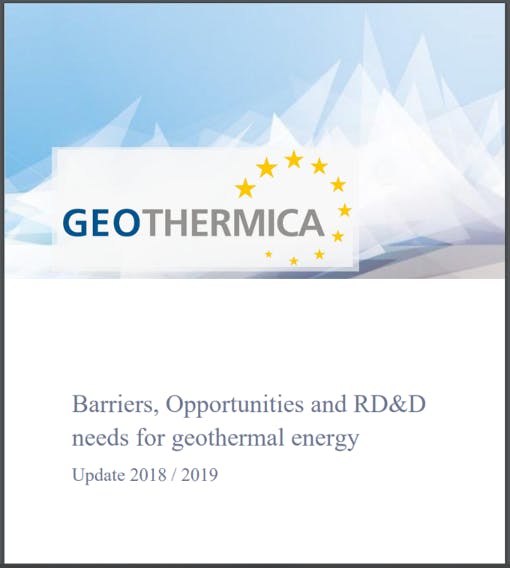 GEOTHERMICA

Barriers, Opportunities and RD&D needs for geothermal energy

Update 2018 / 2019